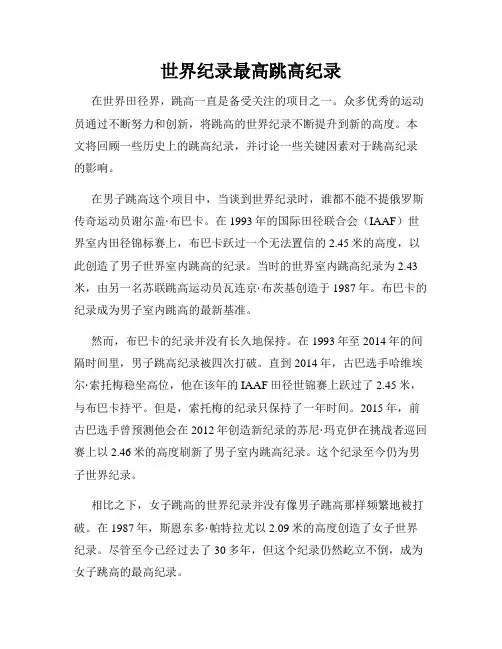 世界纪录最高跳高纪录

在世界田径界，跳高一直是备受关注的项目之一。众多优秀的运动员通过不断努力和创新，将跳高的世界纪录不断提升到新的高度。本文将回顾一些历史上的跳高纪录，并讨论一些关键因素对于跳高纪录的影响。

在男子跳高这个项目中，当谈到世界纪录时，谁都不能不提俄罗斯传奇运动员谢尔盖·布巴卡。在1993年的国际田径联合会（IAAF）世界室内田径锦标赛上，布巴卡跃过一个无法置信的2.45米的高度，以此创造了男子世界室内跳高的纪录。当时的世界室内跳高纪录为2.43米，由另一名苏联跳高运动员瓦连京·布茨基创造于1987年。布巴卡的纪录成为男子室内跳高的最新基准。

然而，布巴卡的纪录并没有长久地保持。在1993年至2014年的间隔时间里，男子跳高纪录被四次打破。直到2014年，古巴选手哈维埃尔·索托梅稳坐高位，他在该年的IAAF田径世锦赛上跃过了2.45米，与布巴卡持平。但是，索托梅的纪录只保持了一年时间。2015年，前古巴选手曾预测他会在2012年创造新纪录的苏尼·玛克伊在挑战者巡回赛上以2.46米的高度刷新了男子室内跳高纪录。这个纪录至今仍为男子世界纪录。

相比之下，女子跳高的世界纪录并没有像男子跳高那样频繁地被打破。在1987年，斯恩东多·帕特拉尤以2.09米的高度创造了女子世界纪录。尽管至今已经过去了30多年，但这个纪录仍然屹立不倒，成为女子跳高的最高纪录。